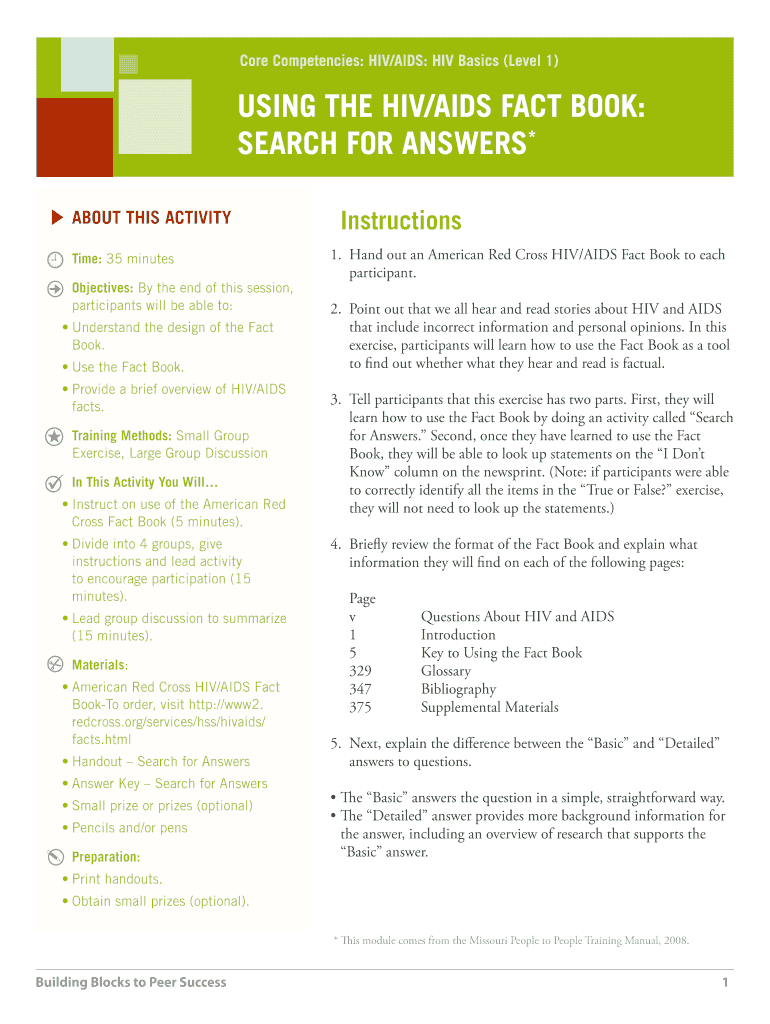 Core Competencies: HIV/AIDS: HIV Basics (Level 1)

USING THE HIV/AIDS FACT BOOK: SEARCH FOR ANSWERS*

ABOUT THIS ACTIVITY

Time: 35 minutes

Objectives: By the end of this session, participants will be able to:

• Understand the design of the Fact Book.
• Use the Fact Book.
• Provide a brief overview of HIV/AIDS facts.

Training Methods: Small Group Exercise, Large Group Discussion

In This Activity You Will…

• Instruct on use of the American Red Cross Fact Book (5 minutes).
• Divide into 4 groups, give instructions and lead activity to encourage participation (15 minutes).
• Lead group discussion to summarize (15 minutes).

Materials:

• American Red Cross HIV/AIDS Fact Book-To order, visit http://www2.redcross.org/services/hss/hivaids/facts.html
• Handout – Search for Answers
• Answer Key – Search for Answers
• Small prize or prizes (optional)
• Pencils and/or pens

Preparation:

• Print handouts.
• Obtain small prizes (optional).

Instructions

1. Hand out an American Red Cross HIV/AIDS Fact Book to each participant.

2. Point out that we all hear and read stories about HIV and AIDS that include incorrect information and personal opinions. In this exercise, participants will learn how to use the Fact Book as a tool to find out whether what they hear and read is factual.

3. Tell participants that this exercise has two parts. First, they will learn how to use the Fact Book by doing an activity called “Search for Answers.” Second, once they have learned to use the Fact Book, they will be able to look up statements on the “I Don’t Know” column on the newsprint. (Note: if participants were able to correctly identify all the items in the “True or False?” exercise, they will not need to look up the statements.)

4. Briefly review the format of the Fact Book and explain what information they will find on each of the following pages:

| Page | |
|---|---|
| v | Questions About HIV and AIDS |
| 1 | Introduction |
| 5 | Key to Using the Fact Book |
| 329 | Glossary |
| 347 | Bibliography |
| 375 | Supplemental Materials |

5. Next, explain the difference between the “Basic” and “Detailed” answers to questions.

• The “Basic” answers the question in a simple, straightforward way.
• The “Detailed” answer provides more background information for the answer, including an overview of research that supports the “Basic” answer.

* This module comes from the Missouri People to People Training Manual, 2008.

Building Blocks to Peer Success

1